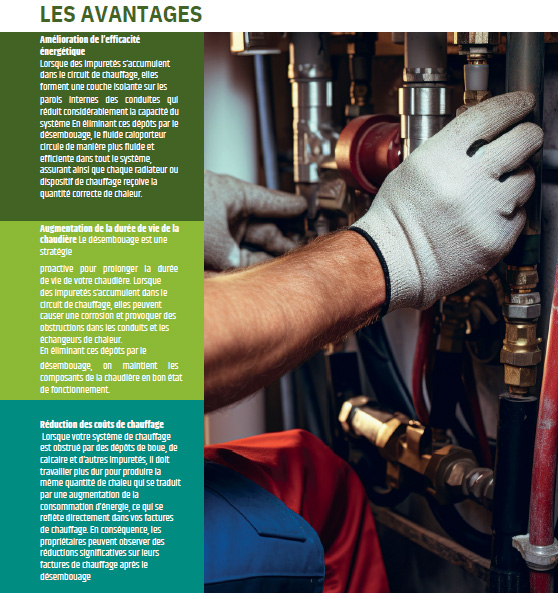 LES AVANTAGES

Amélioration de l'efficacité énergétique
Lorsque des impuretés s'accumulent dans le circuit de chauffage, elles forment une couche isolante sur les parois internes des conduites qui réduit considérablement la capacité du système En éliminant ces dépôts par le désembouage, le fluide caloporteur circule de manière plus fluide et efficiente dans tout le système, assurant ainsi que chaque radiateur ou dispositif de chauffage reçoive la quantité correcte de chaleur.

Augmentation de la durée de vie de la chaudière Le désembouage est une stratégie

proactive pour prolonger la durée de vie de votre chaudière. Lorsque des impuretés s'accumulent dans le circuit de chauffage, elles peuvent causer une corrosion et provoquer des obstructions dans les conduits et les échangeurs de chaleur.
En éliminant ces dépôts par le désembouage, on maintient les composants de la chaudière en bon état de fonctionnement.

Réduction des coûts de chauffage
Lorsque votre système de chauffage est obstrué par des dépôts de boue, de calcaire et d'autres impuretés, il doit travailler plus dur pour produire la même quantité de chaleu qui se traduit par une augmentation de la consommation d'énergie, ce qui se reflète directement dans vos factures de chauffage. En conséquence, les propriétaires peuvent observer des réductions significatives sur leurs factures de chauffage après le désembouage